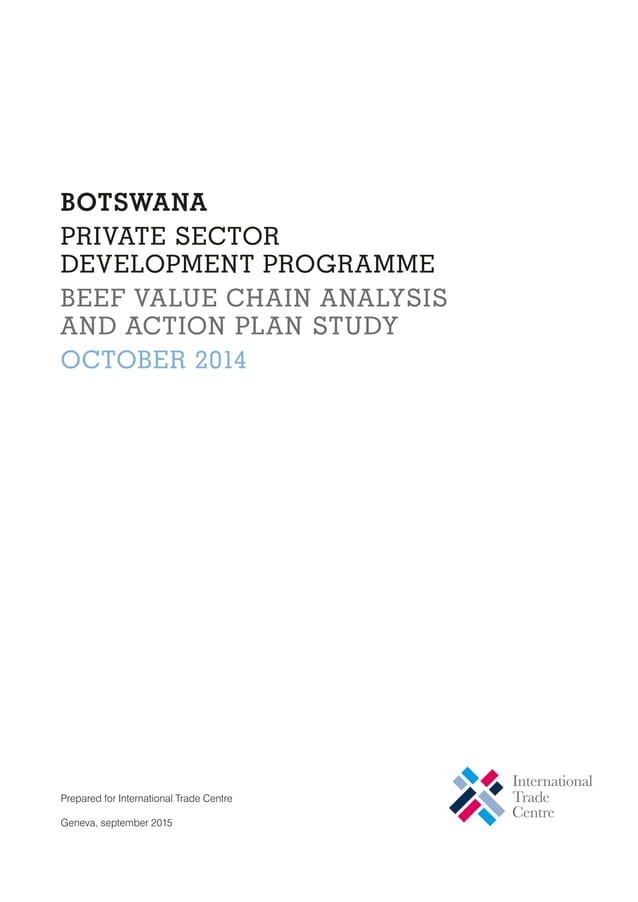 BOTSWANA
PRIVATE SECTOR DEVELOPMENT PROGRAMME
BEEF VALUE CHAIN ANALYSIS AND ACTION PLAN STUDY
OCTOBER 2014

Prepared for International Trade Centre

Geneva, september 2015

International Trade Centre